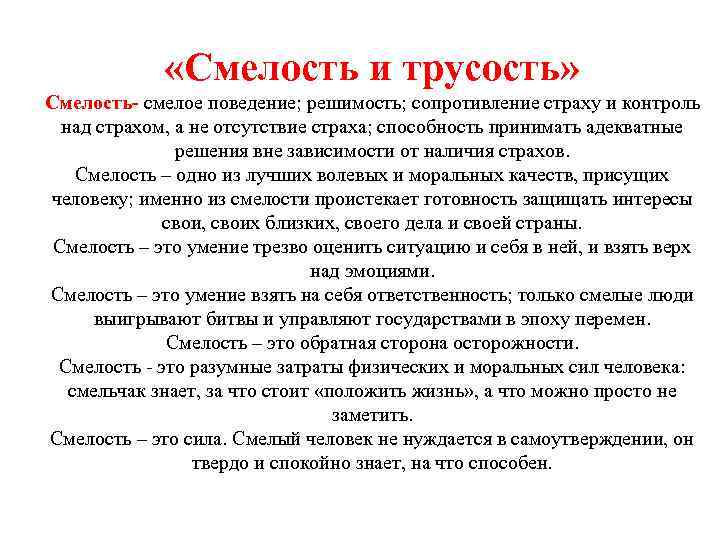 «Смелость и трусость»

Смелость- смелое поведение; решимость; сопротивление страху и контроль над страхом, а не отсутствие страха; способность принимать адекватные решения вне зависимости от наличия страхов.

Смелость – одно из лучших волевых и моральных качеств, присущих человеку; именно из смелости проистекает готовность защищать интересы свои, своих близких, своего дела и своей страны.

Смелость – это умение трезво оценить ситуацию и себя в ней, и взять верх над эмоциями.

Смелость – это умение взять на себя ответственность; только смелые люди выигрывают битвы и управляют государствами в эпоху перемен.

Смелость – это обратная сторона осторожности.

Смелость - это разумные затраты физических и моральных сил человека: смельчак знает, за что стоит «положить жизнь», а что можно просто не заметить.

Смелость – это сила. Смелый человек не нуждается в самоутверждении, он твердо и спокойно знает, на что способен.